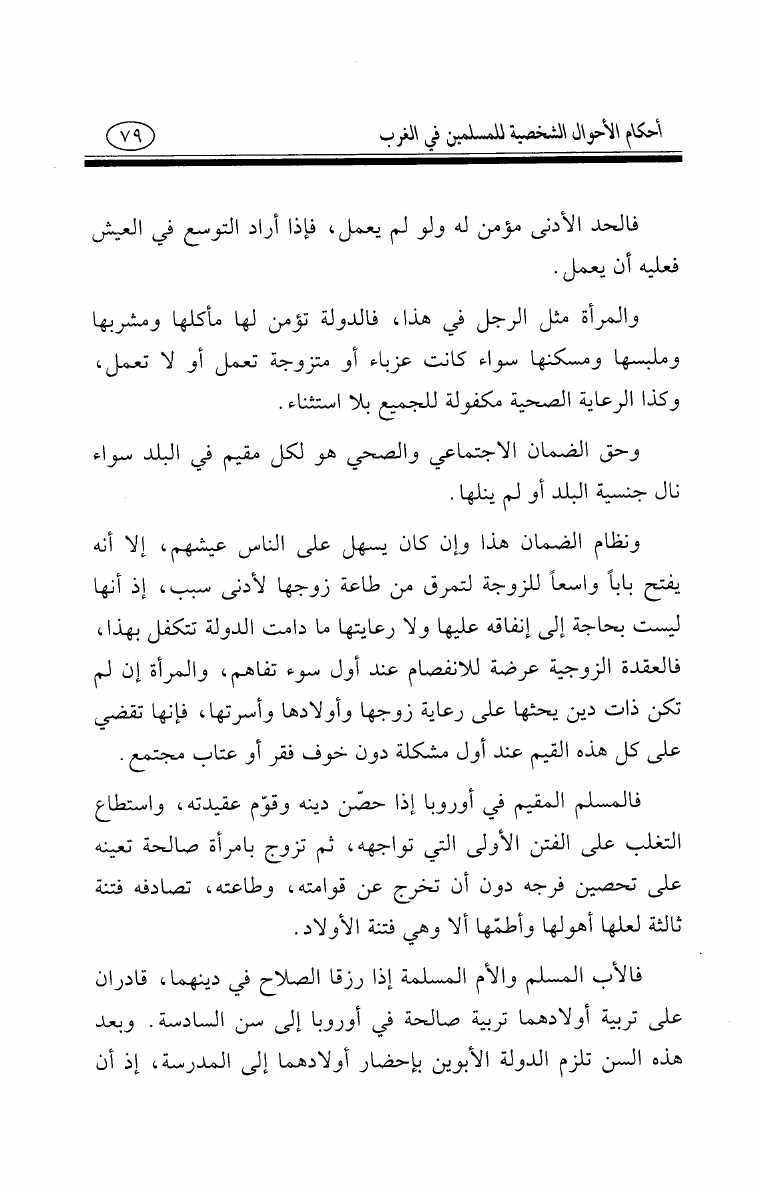 أحكام الأحوال الشخصية للمسلمين في الغرب ٧٩

فالحد الأدنى مؤمن له ولو لم يعمل، فإذا أراد التوسع في العيش فعليه أن يعمل.

والمرأة مثل الرجل في هذا، فالدولة تؤمن لها مأكلها ومشربها وملبسها ومسكنها سواء كانت عزباء أو متزوجة تعمل أو لا تعمل، وكذا الرعاية الصحية مكفولة للجميع بلا استثناء.

وحق الضمان الاجتماعي والصحي هو لكل مقيم في البلد سواء نال جنسية البلد أو لم ينلها.

ونظام الضمان هذا وإن كان يسهل على الناس عيشهم، إلا أنه يفتح باباً واسعاً للزوجة لتمرق من طاعة زوجها لأدنى سبب، إذ أنها ليست بحاجة إلى إنفاقه عليها ولا رعايتها ما دامت الدولة تتكفل بهذا، فالعقدة الزوجية عرضة للانفصام عند أول سوء تفاهم، والمرأة إن لم تكن ذات دين يحثها على رعاية زوجها وأولادها وأسرتها، فإنها تقضي على كل هذه القيم عند أول مشكلة دون خوف فقر أو عتاب مجتمع.

فالمسلم المقيم في أوروبا إذا حصّن دينه وقوّم عقيدته، واستطاع التغلب على الفتن الأولى التي تواجهه، ثم تزوج بامرأة صالحة تعينه على تحصين فرجه دون أن تخرج عن قوامته، وطاعته، تصادفه فتنة ثالثة لعلها أهولها وأطمّها ألا وهي فتنة الأولاد.

فالأب المسلم والأم المسلمة إذا رزقا الصلاح في دينهما، قادران على تربية أولادهما تربية صالحة في أوروبا إلى سن السادسة. وبعد هذه السن تلزم الدولة الأبوين بإحضار أولادهما إلى المدرسة، إذ أن